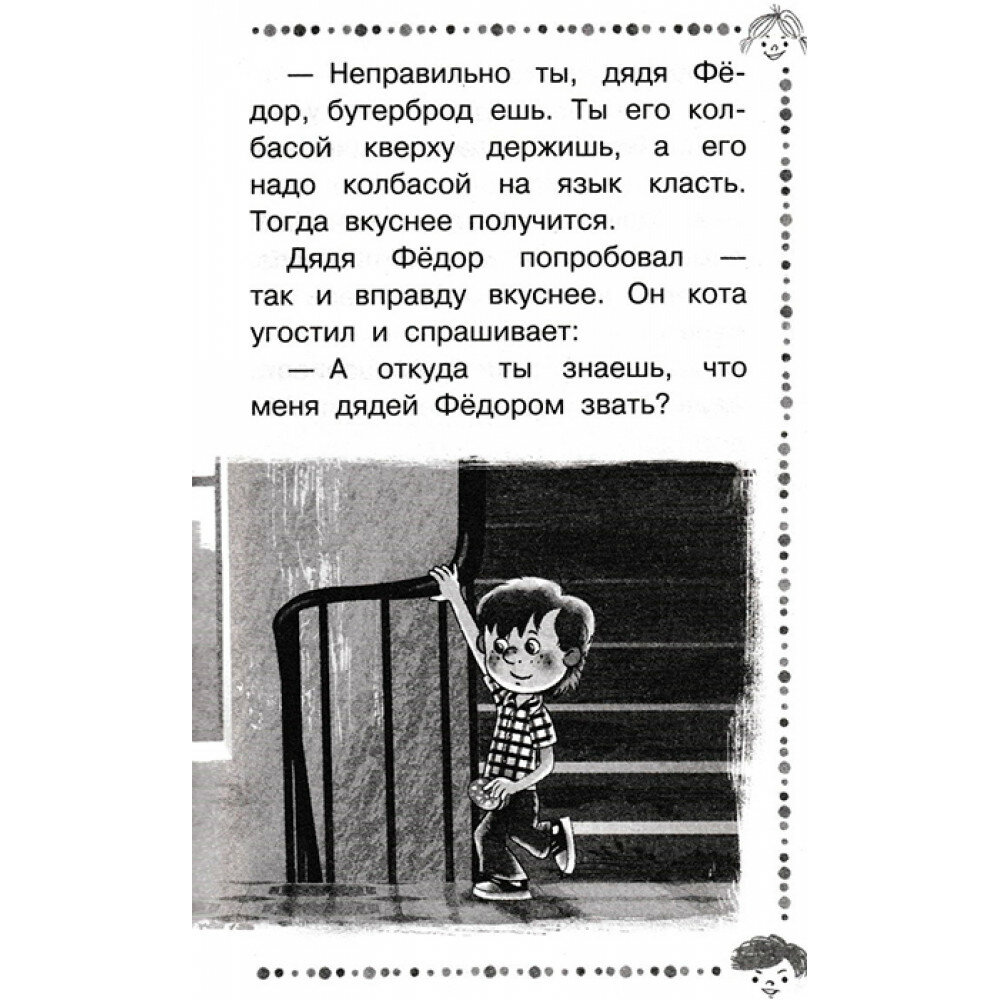 — Неправильно ты, дядя Фёдор, бутерброд ешь. Ты его колбасой кверху держишь, а его надо колбасой на язык класть. Тогда вкуснее получится.

Дядя Фёдор попробовал — так и вправду вкуснее. Он кота угостил и спрашивает:

— А откуда ты знаешь, что меня дядей Фёдором звать?